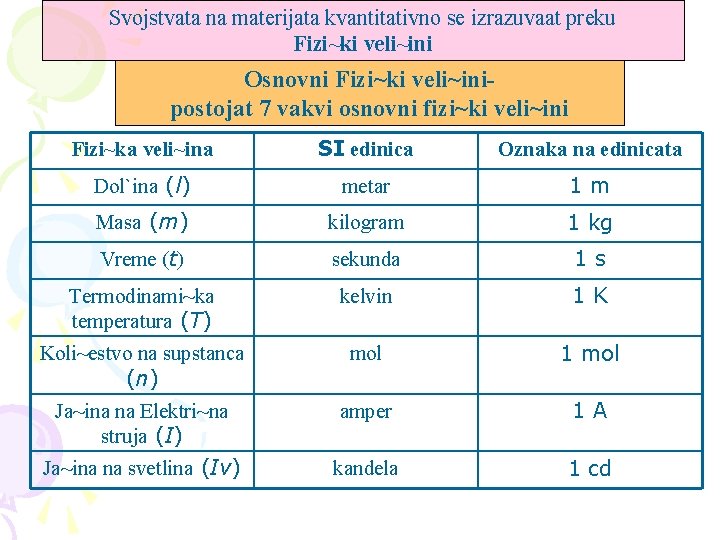 Svojstvata na materijata kvantitativno se izrazuvaat preku
Fizi~ki veli~ini

Osnovni Fizi~ki veli~ini-
postojat 7 vakvi osnovni fizi~ki veli~ini

| Fizi~ka veli~ina | SI edinica | Oznaka na edinicata |
|---|---|---|
| Dol`ina ($l$) | metar | 1 m |
| Masa ($m$) | kilogram | 1 kg |
| Vreme ($t$) | sekunda | 1 s |
| Termodinami~ka temperatura ($T$) | kelvin | 1 K |
| Koli~estvo na supstanca ($n$) | mol | 1 mol |
| Ja~ina na Elektri~na struja ($I$) | amper | 1 A |
| Ja~ina na svetlina ($Iv$) | kandela | 1 cd |